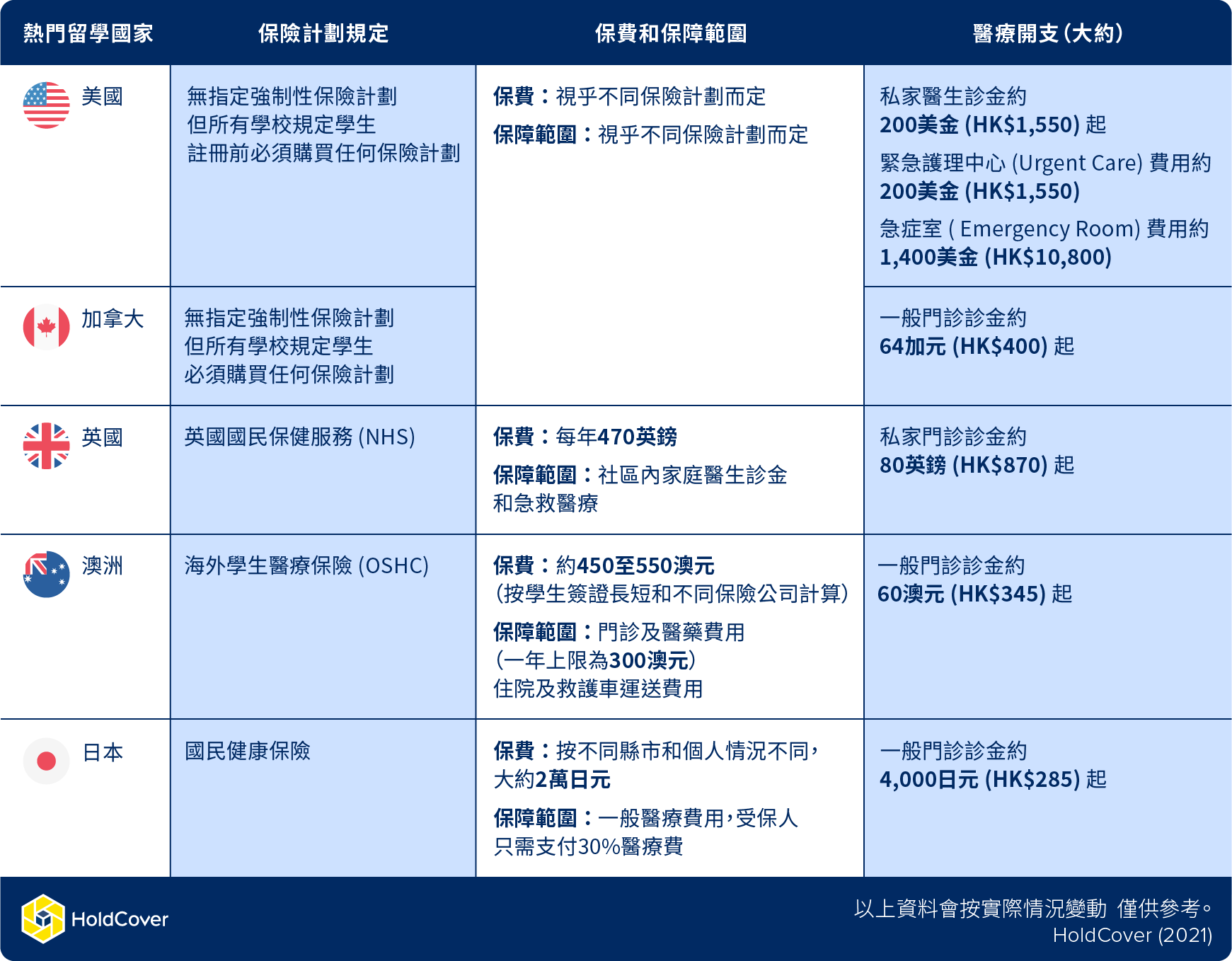 | 熱門留學國家 | 保險計劃規定 | 保費和保障範圍 | 醫療開支（大約） |
|---|---|---|---|
| 美國 | 無指定強制性保險計劃 但所有學校規定學生 註冊前必須購買任何保險計劃 | 保費：視乎不同保險計劃而定 保障範圍：視乎不同保險計劃而定 | 私家醫生診金約 200美金 (HK$1,550) 起 緊急護理中心 (Urgent Care) 費用約 200美金 (HK$1,550) 急症室 ( Emergency Room) 費用約 1,400美金 (HK$10,800) |
| 加拿大 | 無指定強制性保險計劃 但所有學校規定學生 必須購買任何保險計劃 | | 一般門診診金約 64加元 (HK$400) 起 |
| 英國 | 英國國民保健服務 (NHS) | 保費：每年470英鎊 保障範圍：社區內家庭醫生診金和急救醫療 | 私家門診診金約 80英鎊 (HK$870) 起 |
| 澳洲 | 海外學生醫療保險 (OSHC) | 保費：約450至550澳元 (按學生簽證長短和不同保險公司計算) 保障範圍：門診及醫藥費用 (一年上限為300澳元) 住院及救護車運送費用 | 一般門診診金約 60澳元 (HK$345) 起 |
| 日本 | 國民健康保險 | 保費：按不同縣市和個人情況不同，大約2萬日元 保障範圍：一般醫療費用，受保人只需支付30%醫療費 | 一般門診診金約 4,000日元 (HK$285) 起 |

HoldCover

以上資料會按實際情況變動 僅供參考。
HoldCover (2021)